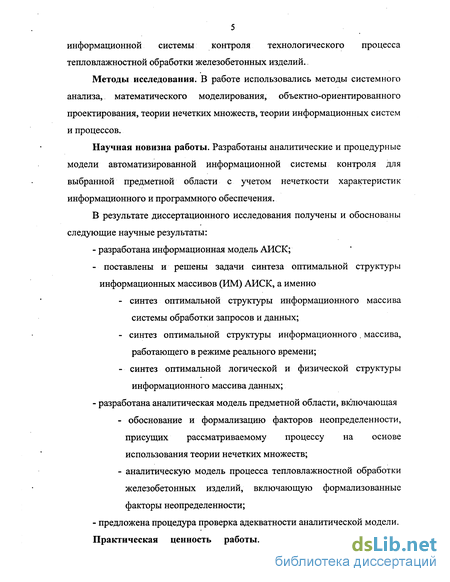 5

информационной системы контроля технологического процесса тепловлажностной обработки железобетонных изделий.

**Методы исследования.** В работе использовались методы системного анализа, математического моделирования, объектно-ориентированного проектирования, теории нечетких множеств, теории информационных систем и процессов.

**Научная новизна работы.** Разработаны аналитические и процедурные модели автоматизированной информационной системы контроля для выбранной предметной области с учетом нечеткости характеристик информационного и программного обеспечения.

В результате диссертационного исследования получены и обоснованы следующие научные результаты:

- разработана информационная модель АИСК;

- поставлены и решены задачи синтеза оптимальной структуры информационных массивов (ИМ) АИСК, а именно

- синтез оптимальной структуры информационного массива системы обработки запросов и данных;

- синтез оптимальной структуры информационного массива, работающего в режиме реального времени;

- синтез оптимальной логической и физической структуры информационного массива данных;

- разработана аналитическая модель предметной области, включающая

- обоснование и формализацию факторов неопределенности, присущих рассматриваемому процессу на основе использования теории нечетких множеств;

- аналитическую модель процесса тепловлажностной обработки железобетонных изделий, включающую формализованные факторы неопределенности;

- предложена процедура проверка адекватности аналитической модели.

**Практическая ценность работы.**

dsLib.net
библиотека диссертаций